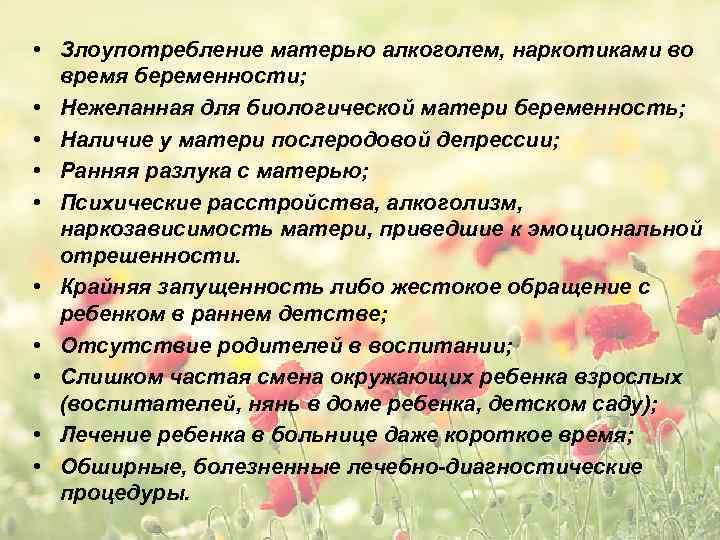 • Злоупотребление матерью алкоголем, наркотиками во время беременности;
• Нежеланная для биологической матери беременность;
• Наличие у матери послеродовой депрессии;
• Ранняя разлука с матерью;
• Психические расстройства, алкоголизм, наркозависимость матери, приведшие к эмоциональной отрешенности.
• Крайняя запущенность либо жестокое обращение с ребенком в раннем детстве;
• Отсутствие родителей в воспитании;
• Слишком частая смена окружающих ребенка взрослых (воспитателей, нянь в доме ребенка, детском саду);
• Лечение ребенка в больнице даже короткое время;
• Обширные, болезненные лечебно-диагностические процедуры.